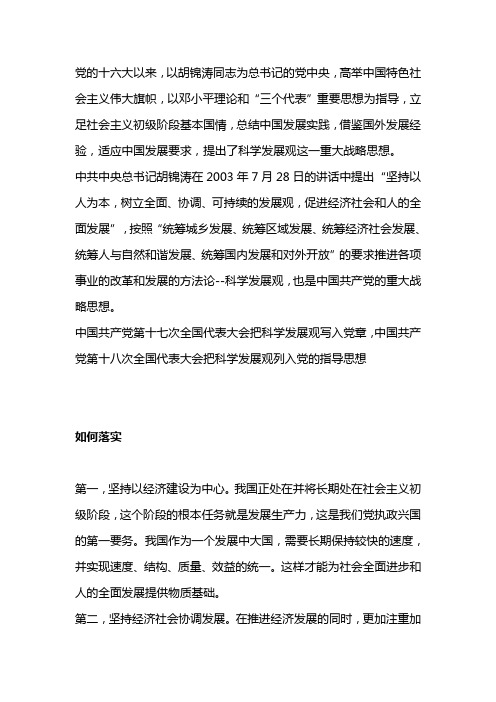 党的十六大以来，以胡锦涛同志为总书记的党中央，高举中国特色社会主义伟大旗帜，以邓小平理论和“三个代表”重要思想为指导，立足社会主义初级阶段基本国情，总结中国发展实践，借鉴国外发展经验，适应中国发展要求，提出了科学发展观这一重大战略思想。
中共中央总书记胡锦涛在 2003 年 7 月 28 日的讲话中提出“坚持以人为本，树立全面、协调、可持续的发展观，促进经济社会和人的全面发展”，按照“统筹城乡发展、统筹区域发展、统筹经济社会发展、统筹人与自然和谐发展、统筹国内发展和对外开放”的要求推进各项事业的改革和发展的方法论--科学发展观，也是中国共产党的重大战略思想。
中国共产党第十七次全国代表大会把科学发展观写入党章，中国共产党第十八次全国代表大会把科学发展观列入党的指导思想

如何落实

第一，坚持以经济建设为中心。我国正处在并将长期处在社会主义初级阶段，这个阶段的根本任务就是发展生产力，这是我们党执政兴国的第一要务。我国作为一个发展中大国，需要长期保持较快的速度，并实现速度、结构、质量、效益的统一。这样才能为社会全面进步和人的全面发展提供物质基础。
第二，坚持经济社会协调发展。在推进经济发展的同时，更加注重加